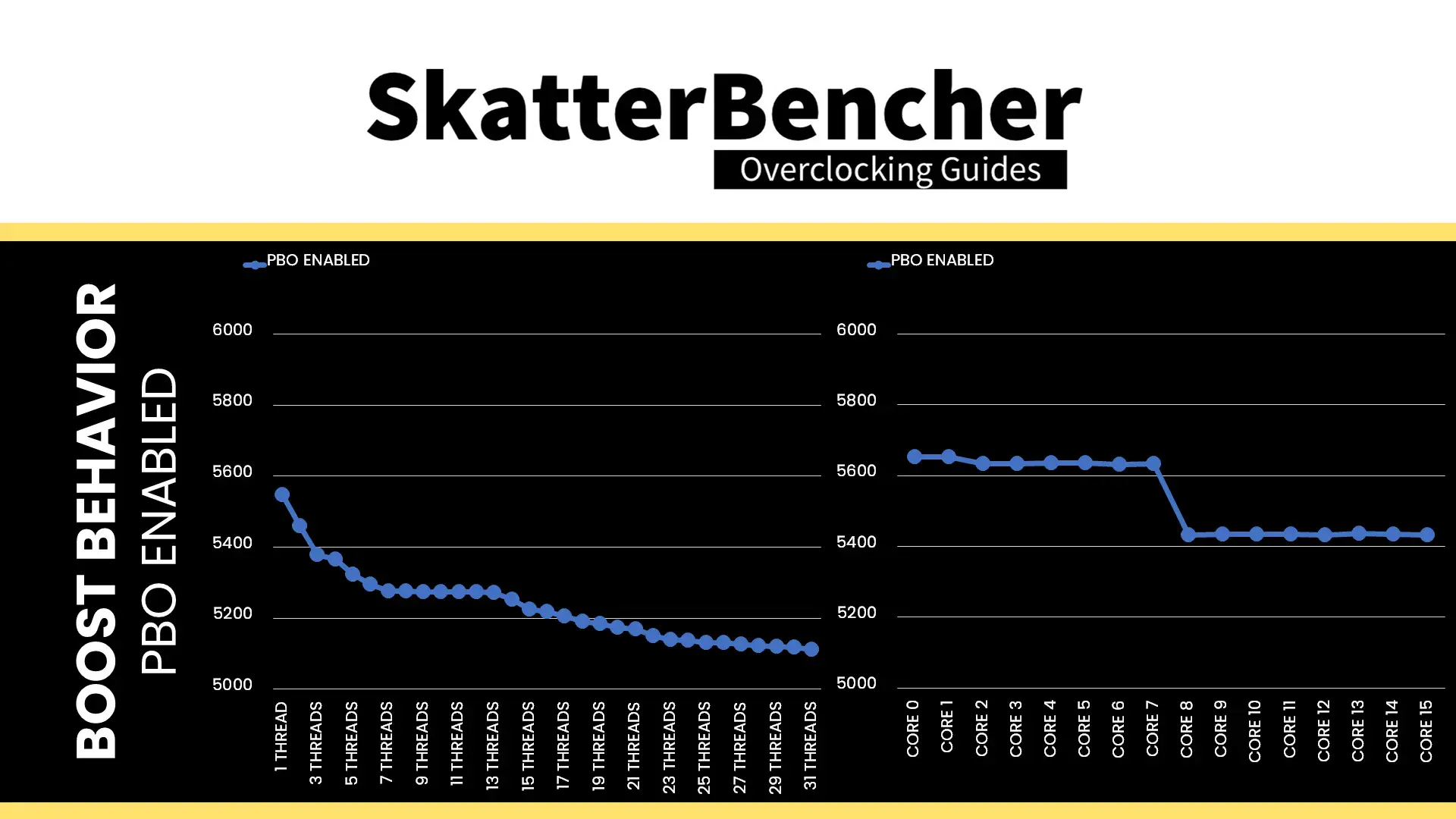 SkatterBencher
Overclocking Guides

BOOST BEHAVIOR
PBO ENABLED

PBO ENABLED

6000
5800
5600
5400
5200
5000

1 THREAD
3 THREADS
5 THREADS
7 THREADS
9 THREADS
11 THREADS
13 THREADS
15 THREADS
17 THREADS
19 THREADS
21 THREADS
23 THREADS
25 THREADS
27 THREADS
29 THREADS
31 THREADS

PBO ENABLED

6000
5800
5600
5400
5200
5000

CORE 0
CORE 1
CORE 2
CORE 3
CORE 4
CORE 5
CORE 6
CORE 7
CORE 8
CORE 9
CORE 10
CORE 11
CORE 12
CORE 13
CORE 14
CORE 15